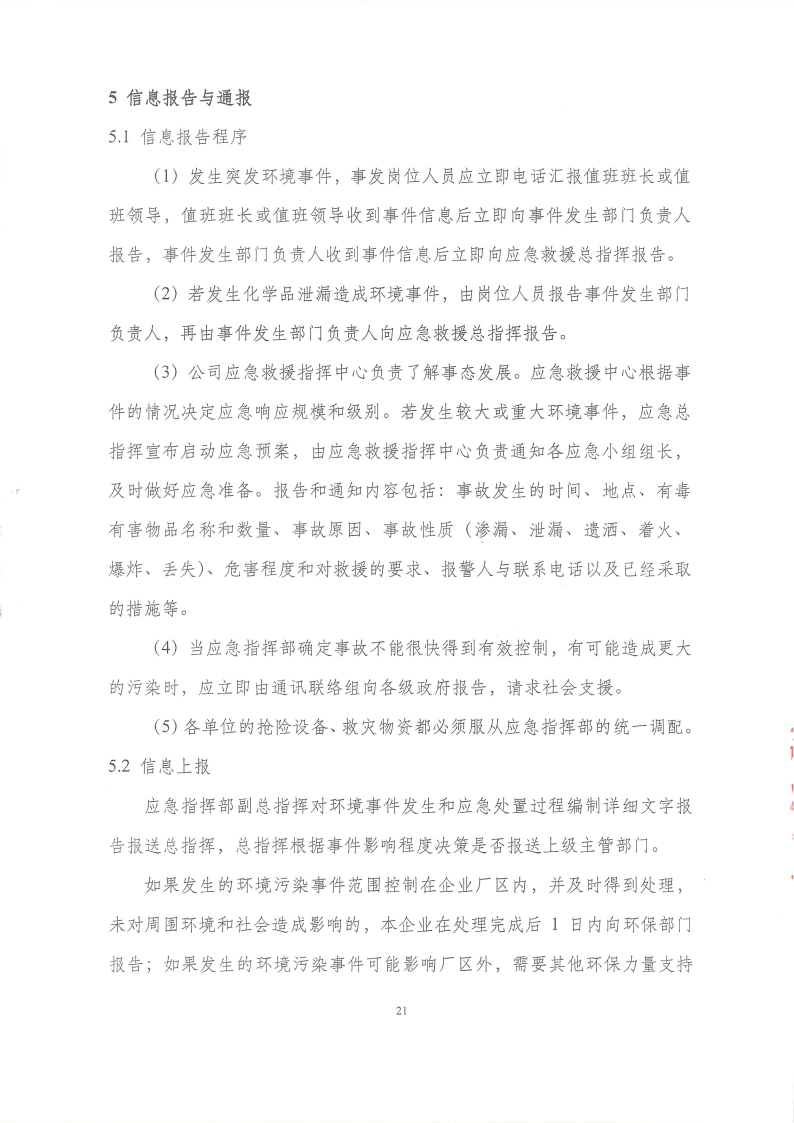 5 信息报告与通报

5.1 信息报告程序

（1）发生突发环境事件，事发岗位人员应立即电话汇报值班班长或值班领导，值班班长或值班领导收到事件信息后立即向事件发生部门负责人报告，事件发生部门负责人收到事件信息后立即向应急救援总指挥报告。

（2）若发生化学品泄漏造成环境事件，由岗位人员报告事件发生部门负责人，再由事件发生部门负责人向应急救援总指挥报告。

（3）公司应急救援指挥中心负责了解事态发展。应急救援中心根据事件的情况决定应急响应规模和级别。若发生较大或重大环境事件，应急总指挥宣布启动应急预案，由应急救援指挥中心负责通知各应急小组组长，及时做好应急准备。报告和通知内容包括：事故发生的时间、地点、有毒有害物品名称和数量、事故原因、事故性质（渗漏、泄漏、遗洒、着火、爆炸、丢失）、危害程度和对救援的要求、报警人与联系电话以及已经采取的措施等。

（4）当应急指挥部确定事故不能很快得到有效控制，有可能造成更大的污染时，应立即由通讯联络组向各级政府报告，请求社会支援。

（5）各单位的抢险设备、救灾物资都必须服从应急指挥部的统一调配。

5.2 信息上报

应急指挥部副总指挥对环境事件发生和应急处置过程编制详细文字报告报送总指挥，总指挥根据事件影响程度决策是否报送上级主管部门。

如果发生的环境污染事件范围控制在企业厂区内，并及时得到处理，未对周围环境和社会造成影响的，本企业在处理完成后 1 日内向环保部门报告；如果发生的环境污染事件可能影响厂区外，需要其他环保力量支持

21